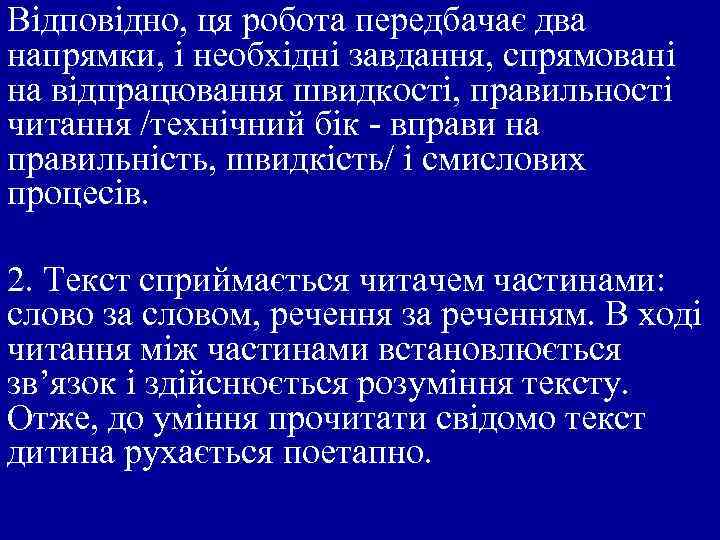 Відповідно, ця робота передбачає два напрямки, і необхідні завдання, спрямовані на відпрацювання швидкості, правильності читання /технічний бік - вправи на правильність, швидкість/ і смислових процесів.

2. Текст сприймається читачем частинами: слово за словом, речення за реченням. В ході читання між частинами встановлюється зв’язок і здійснюється розуміння тексту. Отже, до уміння прочитати свідомо текст дитина рухається поетапно.